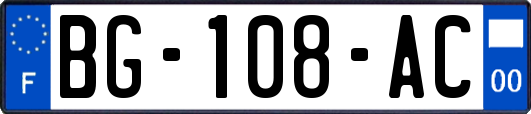 F

BG-108-AC

00